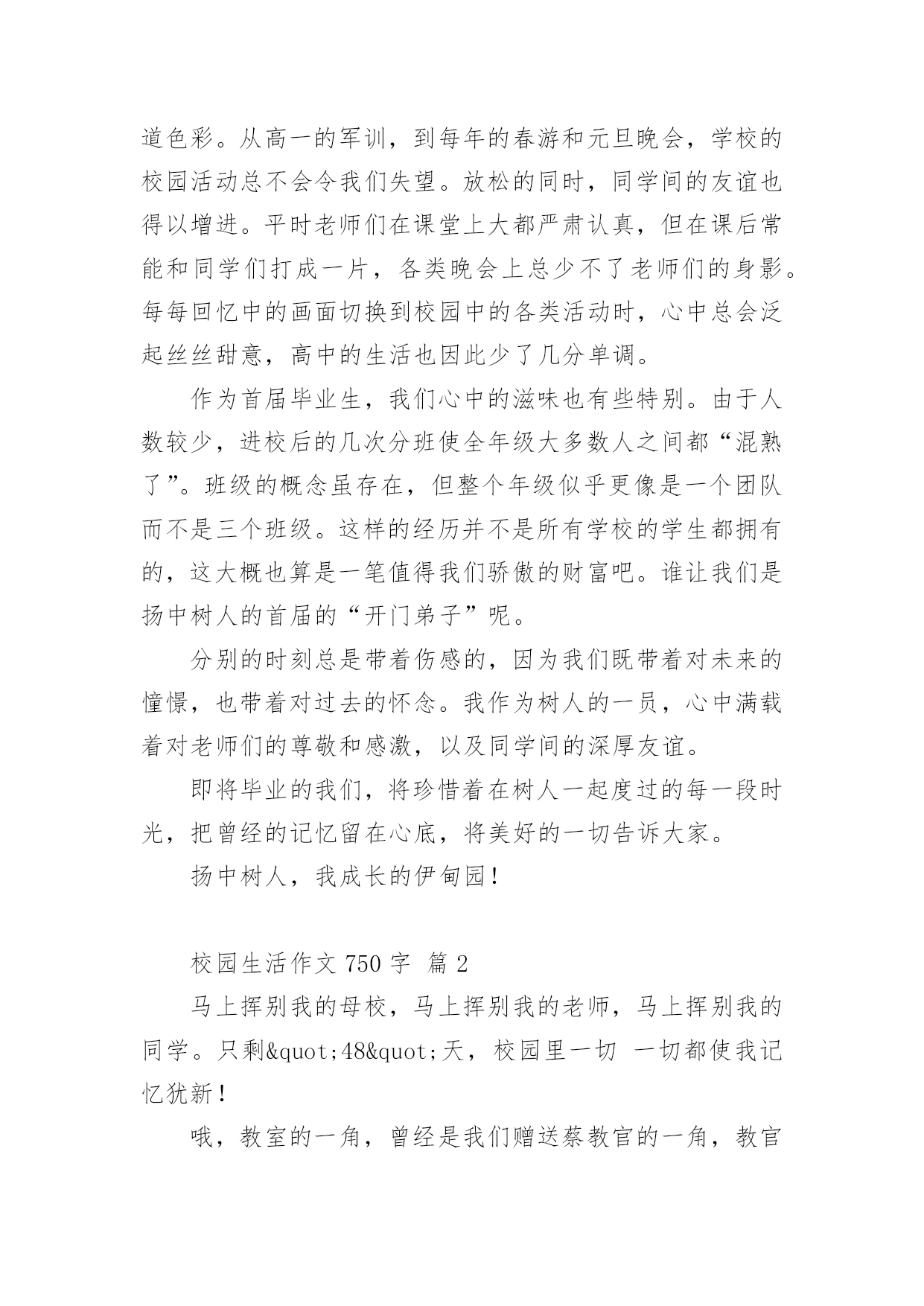 道色彩。从高一的军训，到每年的春游和元旦晚会，学校的校园活动总不会令我们失望。放松的同时，同学间的友谊也得以增进。平时老师们在课堂上大都严肃认真，但在课后常能和同学们打成一片，各类晚会上总少不了老师们的身影。每每回忆中的画面切换到校园中的各类活动时，心中总会泛起丝丝甜意，高中的生活也因此少了几分单调。

作为首届毕业生，我们心中的滋味也有些特别。由于人数较少，进校后的几次分班使全年级大多数人之间都“混熟了”。班级的概念虽存在，但整个年级似乎更像是一个团队而不是三个班级。这样的经历并不是所有学校的学生都拥有的，这大概也算是一笔值得我们骄傲的财富吧。谁让我们是扬中树人的首届的“开门弟子”呢。

分别的时刻总是带着伤感的，因为我们既带着对未来的憧憬，也带着对过去的怀念。我作为树人的一员，心中满载着对老师们的尊敬和感激，以及同学间的深厚友谊。

即将毕业的我们，将珍惜着在树人一起度过的每一段时光，把曾经的记忆留在心底，将美好的一切告诉大家。

扬中树人，我成长的伊甸园！

校园生活作文 750 字 篇 2

马上挥别我的母校，马上挥别我的老师，马上挥别我的同学。只剩&quot;48&quot;天，校园里一切 一切都使我记忆犹新！

哦，教室的一角，曾经是我们赠送蔡教官的一角，教官